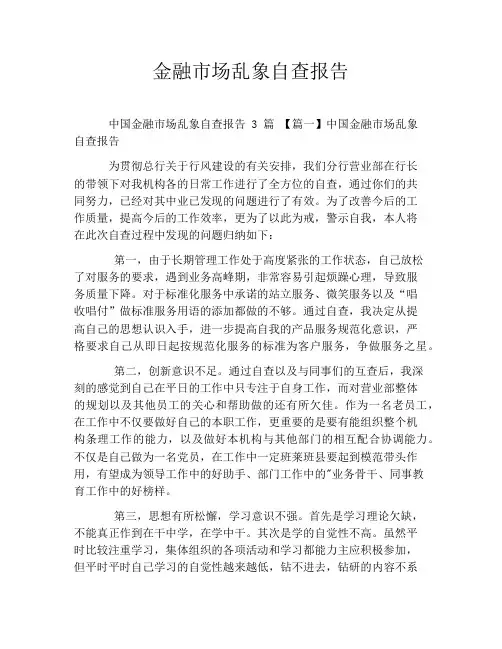 金融市场乱象自查报告

中国金融市场乱象自查报告 3 篇 【篇一】中国金融市场乱象自查报告

为贯彻总行关于行风建设的有关安排，我们分行营业部在行长的带领下对我机构各的日常工作进行了全方位的自查，通过你们的共同努力，已经对其中业已发现的问题进行了有效。为了改善今后的工作质量，提高今后的工作效率，更为了以此为戒，警示自我，本人将在此次自查过程中发现的问题归纳如下：

第一，由于长期管理工作处于高度紧张的工作状态，自己放松了对服务的要求，遇到业务高峰期，非常容易引起烦躁心理，导致服务质量下降。对于标准化服务中承诺的站立服务、微笑服务以及“唱收唱付”做标准服务用语的添加都做的不够。通过自查，我决定从提高自己的思想认识入手，进一步提高自我的产品服务规范化意识，严格要求自己从即日起按规范化服务的标准为客户服务，争做服务之星。

第二，创新意识不足。通过自查以及与同事们的互查后，我深刻的感觉到自己在平日的工作中只专注于自身工作，而对营业部整体的规划以及其他员工的关心和帮助做的还有所欠佳。作为一名老员工，在工作中不仅要做好自己的本职工作，更重要的是要有能组织整个机构条理工作的能力，以及做好本机构与其他部门的相互配合协调能力。不仅是自己做为一名党员，在工作中一定班莱班县要起到模范带头作用，有望成为领导工作中的好助手、部门工作中的"业务骨干、同事教育工作中的好榜样。

第三，思想有所松懈，学习意识不强。首先是学习理论欠缺，不能真正作到在干中学，在学中干。其次是学的自觉性不高。虽然平时比较注重学习，集体组织的各项活动和学习都能力主应积极参加，但平时平时自己学习的自觉性越来越低，钻不进去，钻研的内容不系